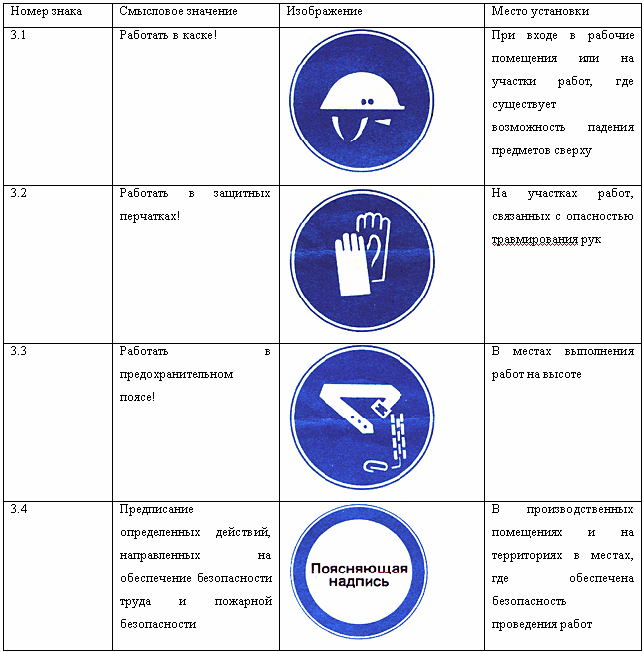 | Номер знака | Смысловое значение | Изображение | Место установки |
|---|---|---|---|
| 3.1 | Работать в каске! | | При входе в рабочие помещения или на участки работ, где существует возможность падения предметов сверху |
| 3.2 | Работать в защитных перчатках! | | На участках работ, связанных с опасностью травмирования рук |
| 3.3 | Работать в предохранительном поясе! | | В местах выполнения работ на высоте |
| 3.4 | Предписание определенных действий, направленных на обеспечение безопасности труда и пожарной безопасности | Поясняющая надпись | В производственных помещениях и на территориях в местах, где обеспечена безопасность проведения работ |